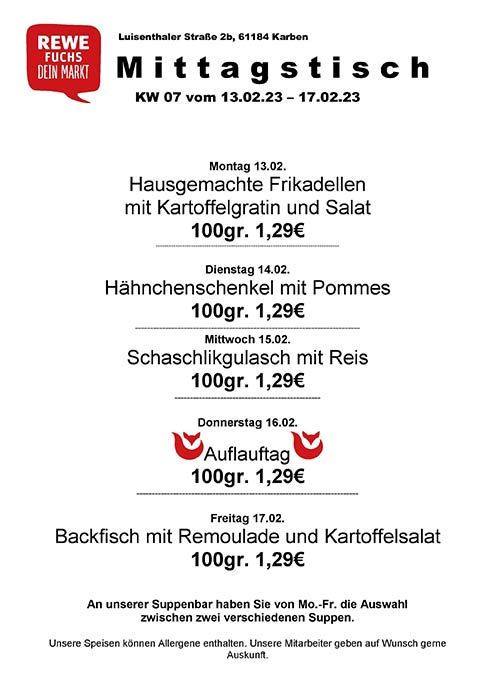 REWE
FUCHS
DEIN MARKT

Luisenthaler Straße 2b, 61184 Karben

Mittagstisch

KW 07 vom 13.02.23 – 17.02.23

Montag 13.02.
Hausgemachte Frikadellen mit Kartoffelgratin und Salat
100gr. 1,29€

Dienstag 14.02.
Hähnchenschenkel mit Pommes
100gr. 1,29€

Mittwoch 15.02.
Schaschlikgulasch mit Reis
100gr. 1,29€

Donnerstag 16.02.
Auflauftag
100gr. 1,29€

Freitag 17.02.
Backfisch mit Remoulade und Kartoffelsalat
100gr. 1,29€

An unserer Suppenbar haben Sie von Mo.-Fr. die Auswahl zwischen zwei verschiedenen Suppen.

Unsere Speisen können Allergene enthalten. Unsere Mitarbeiter geben auf Wunsch gerne Auskunft.